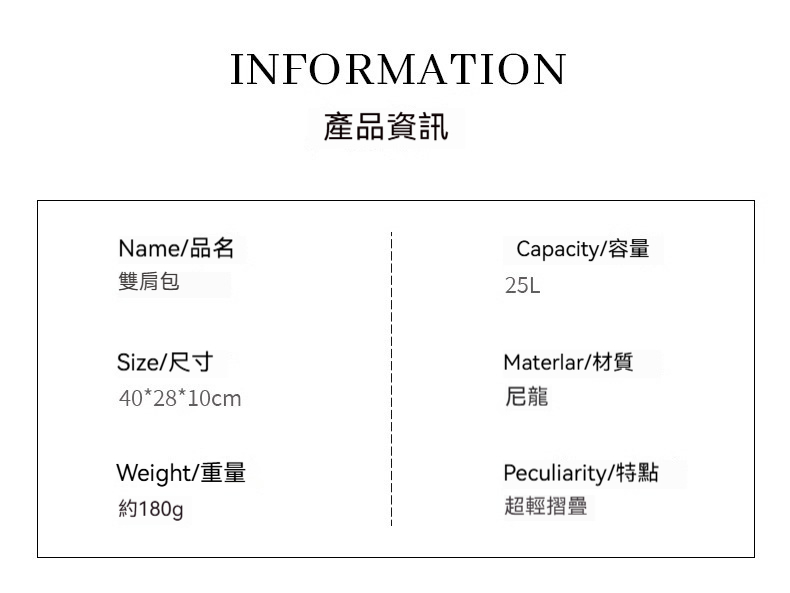 INFORMATION
產品資訊

Name/品名
雙肩包

Size/尺寸
40*28*10cm

Weight/重量
約180g

Capacity/容量
25L

Materlar/材質
尼龍

Peculiarity/特點
超輕摺疊